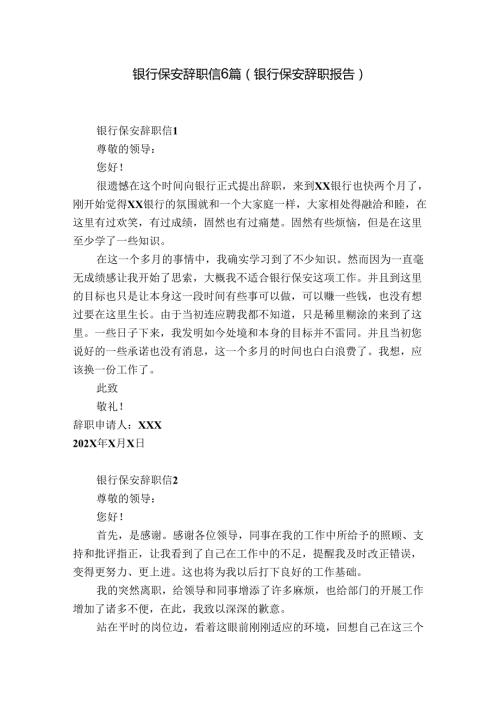 银行保安辞职信6篇（银行保安辞职报告）

银行保安辞职信1

尊敬的领导：

您好！

很遗憾在这个时间向银行正式提出辞职，来到XX银行也快两个月了，刚开始觉得XX银行的氛围就和一个大家庭一样，大家相处得融洽和睦，在这里有过欢笑，有过成绩，固然也有过痛楚。固然有些烦恼，但是在这里至少学了一些知识。

在这一个多月的事情中，我确实学习到了不少知识。然而因为一直毫无成绩感让我开始了思索，大概我不适合银行保安这项工作。并且到这里的目标也只是让本身这一段时间有些事可以做，可以赚一些钱，也没有想过要在这里生长。由于当初连应聘我都不知道，只是稀里糊涂的来到了这里。一些日子下来，我发明如今处境和本身的目标并不雷同。并且当初您说好的一些承诺也没有消息，这一个多月的时间也白白浪费了。我想，应该换一份工作了。

此致

敬礼！

辞职申请人：XXX

202X年X月X日

银行保安辞职信2

尊敬的领导：

您好！

首先，是感谢。感谢各位领导，同事在我的工作中所给予的照顾、支持和批评指正，让我看到了自己在工作中的不足，提醒我及时改正错误，变得更努力、更上进。这也将为我以后打下良好的工作基础。

我的突然离职，给领导和同事增添了许多麻烦，也给部门的开展工作增加了诸多不便，在此，我致以深深的歉意。

站在平时的岗位边，看着这眼前刚刚适应的环境，回想自己在这三个